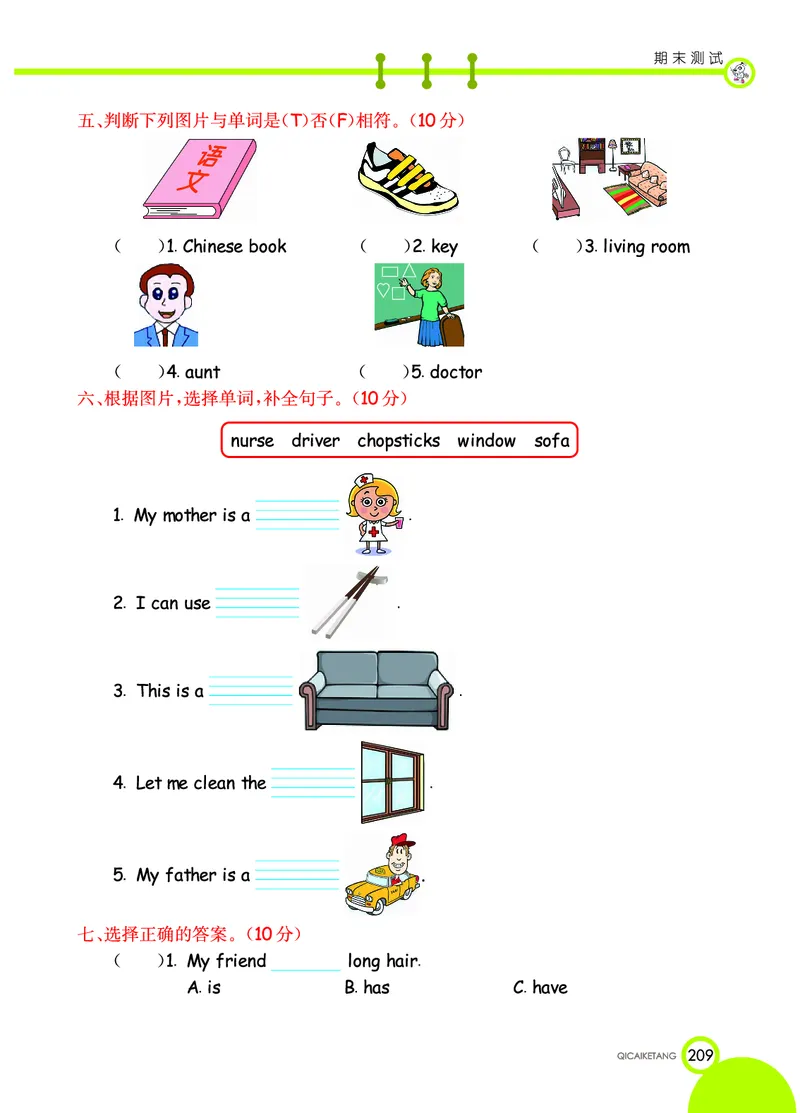 期末测试

五、判断下列图片与单词是(T)否(F)相符。(10分)

语文

(　　)1. Chinese book　　(　　)2. key　　(　　)3. living room

(　　)4. aunt　　(　　)5. doctor

六、根据图片,选择单词,补全句子。(10分)

nurse　driver　chopsticks　window　sofa

1. My mother is a ________.

2. I can use ________.

3. This is a ________.

4. Let me clean the ________.

5. My father is a ________.

七、选择正确的答案。(10分)

(　　)1. My friend ________ long hair.
A. is　　B. has　　C. have

QICAIKETANG 209